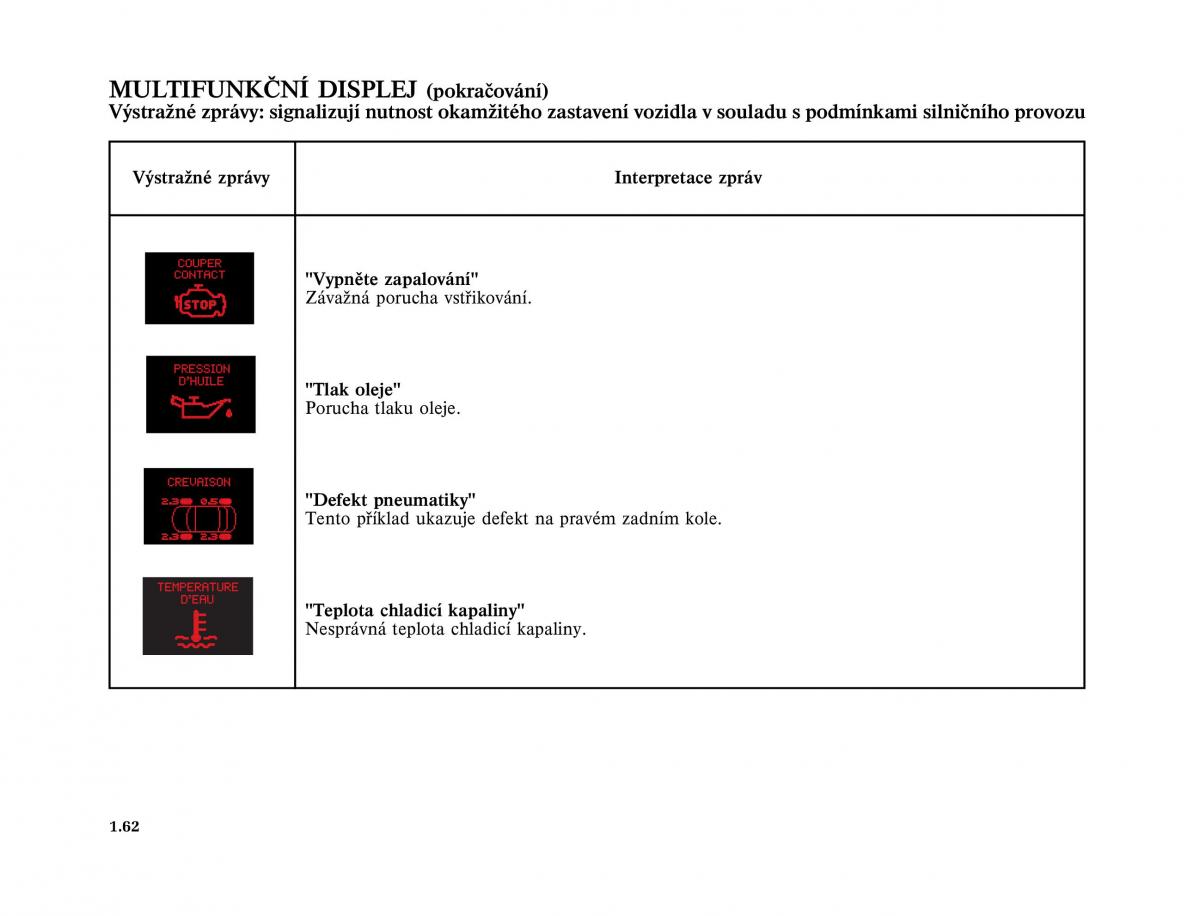 MULTIFUNKČNÍ DISPLEJ (pokračování)
Výstražné zprávy: signalizují nutnost okamžitého zastavení vozidla v souladu s podmínkami silničního provozu

| Výstražné zprávy | Interpretace zpráv |
|---|---|
| COUPER CONTACT STOP | "Vypněte zapalování" Závažná porucha vstřikování. |
| PRESSION D'HUILE | "Tlak oleje" Porucha tlaku oleje. |
| CREVAISON 2.3 0.5 2.3 2.3 | "Defekt pneumatiky" Tento příklad ukazuje defekt na pravém zadním kole. |
| TEMPERATURE D'EAU | "Teplota chladicí kapaliny" Nesprávná teplota chladicí kapaliny. |

1.62